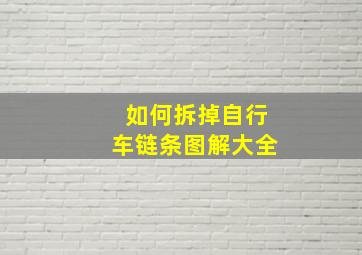 如何拆掉自行车链条图解大全